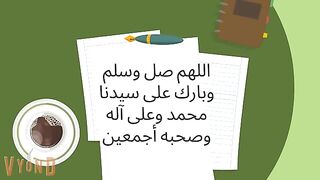 اللهم صل وسلم وبارك على سيدنا محمد وعلى آله وصحبه أجمعين

VYOND